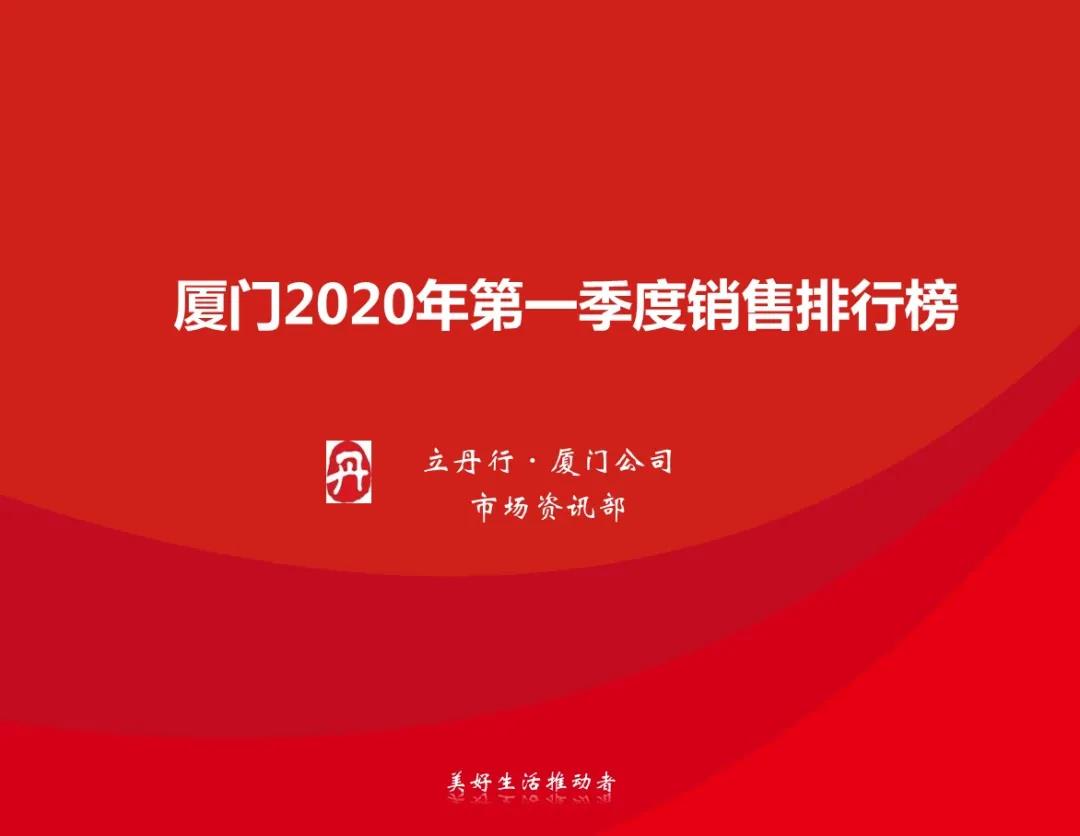 厦门2020年第一季度销售排行榜

丹

立丹行·厦门公司
市场资讯部

美好生活推动者